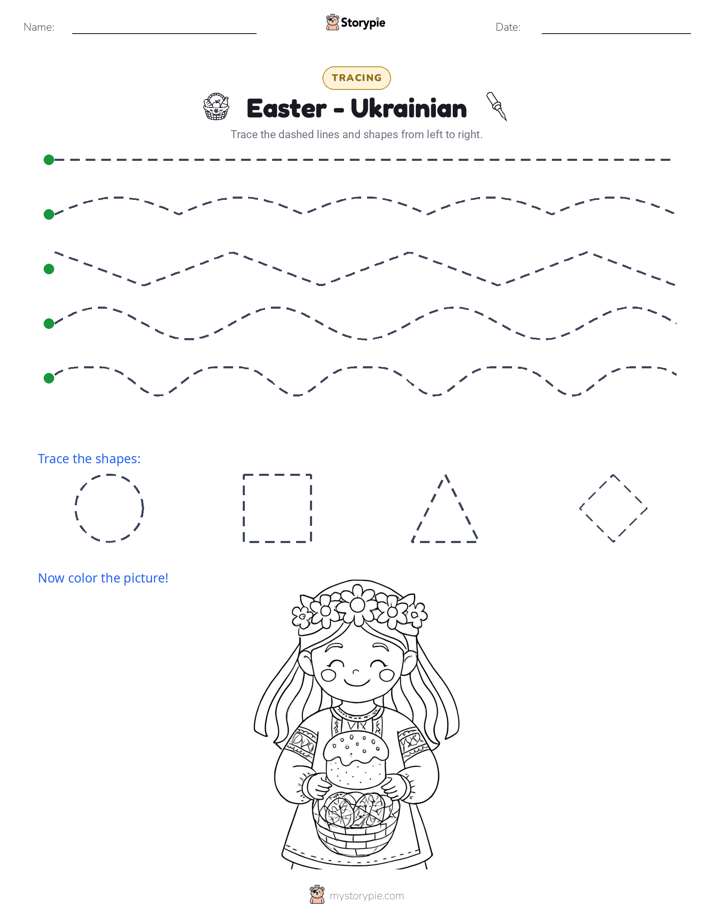 Name: ____ Storypie Date: ____

TRACING

Easter - Ukrainian

Trace the dashed lines and shapes from left to right.

Trace the shapes:

Now color the picture!

mystorypie.com